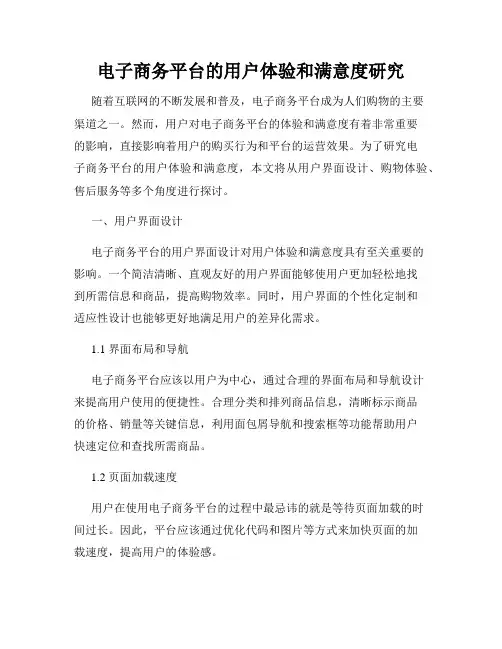 电子商务平台的用户体验和满意度研究

随着互联网的不断发展和普及，电子商务平台成为人们购物的主要渠道之一。然而，用户对电子商务平台的体验和满意度有着非常重要的影响，直接影响着用户的购买行为和平台的运营效果。为了研究电子商务平台的用户体验和满意度，本文将从用户界面设计、购物体验、售后服务等多个角度进行探讨。

一、用户界面设计

电子商务平台的用户界面设计对用户体验和满意度具有至关重要的影响。一个简洁清晰、直观友好的用户界面能够使用户更加轻松地找到所需信息和商品，提高购物效率。同时，用户界面的个性化定制和适应性设计也能够更好地满足用户的差异化需求。

1.1 界面布局和导航

电子商务平台应该以用户为中心，通过合理的界面布局和导航设计来提高用户使用的便捷性。合理分类和排列商品信息，清晰标示商品的价格、销量等关键信息，利用面包屑导航和搜索框等功能帮助用户快速定位和查找所需商品。

1.2 页面加载速度

用户在使用电子商务平台的过程中最忌讳的就是等待页面加载的时间过长。因此，平台应该通过优化代码和图片等方式来加快页面的加载速度，提高用户的体验感。